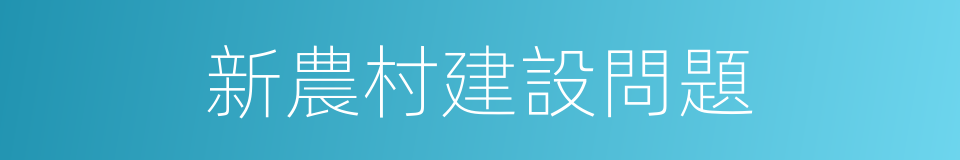 新農村建設問題